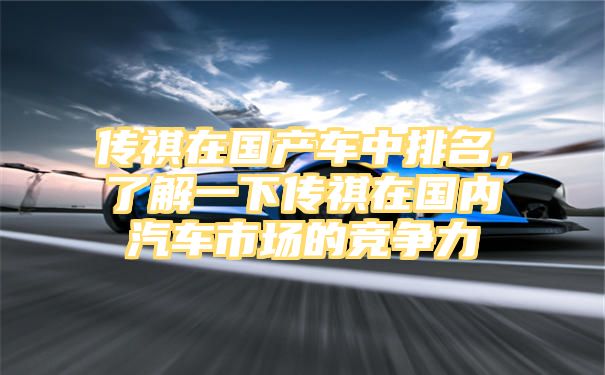 传祺在国产车中排名，了解一下传祺在国内汽车市场的竞争力